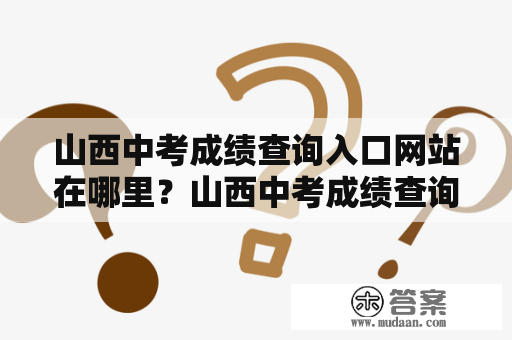 山西中考成绩查询入口网站在哪里？山西中考成绩查询

木 答案
www.mudaan.com